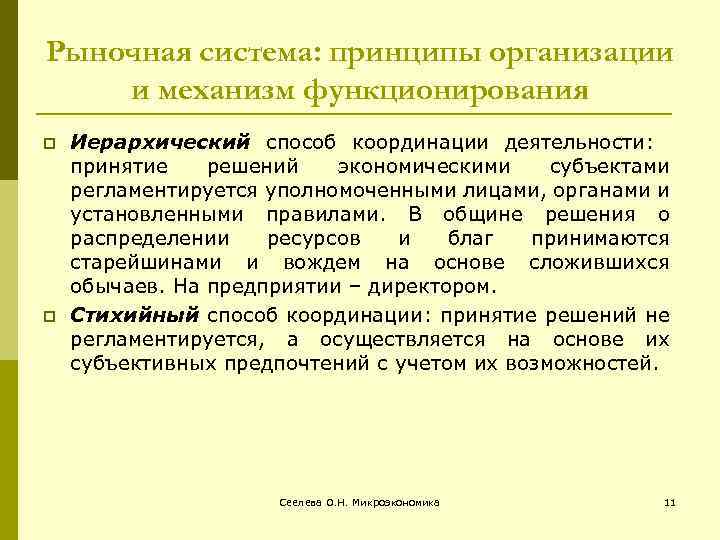 Рыночная система: принципы организации и механизм функционирования

Иерархический способ координации деятельности: принятие решений экономическими субъектами регламентируется уполномоченными лицами, органами и установленными правилами. В общине решения о распределении ресурсов и благ принимаются старейшинами и вождем на основе сложившихся обычаев. На предприятии – директором.

Стихийный способ координации: принятие решений не регламентируется, а осуществляется на основе их субъективных предпочтений с учетом их возможностей.

Сеелева О.Н. Микроэкономика

11